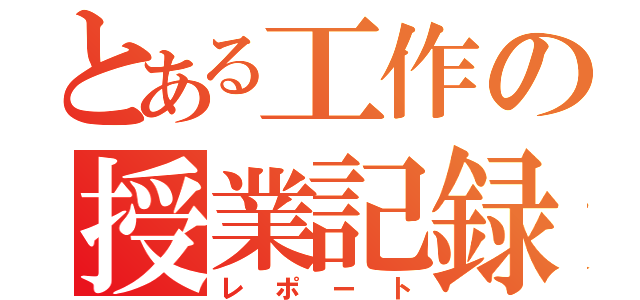 とある工作の
授業記録
レポート